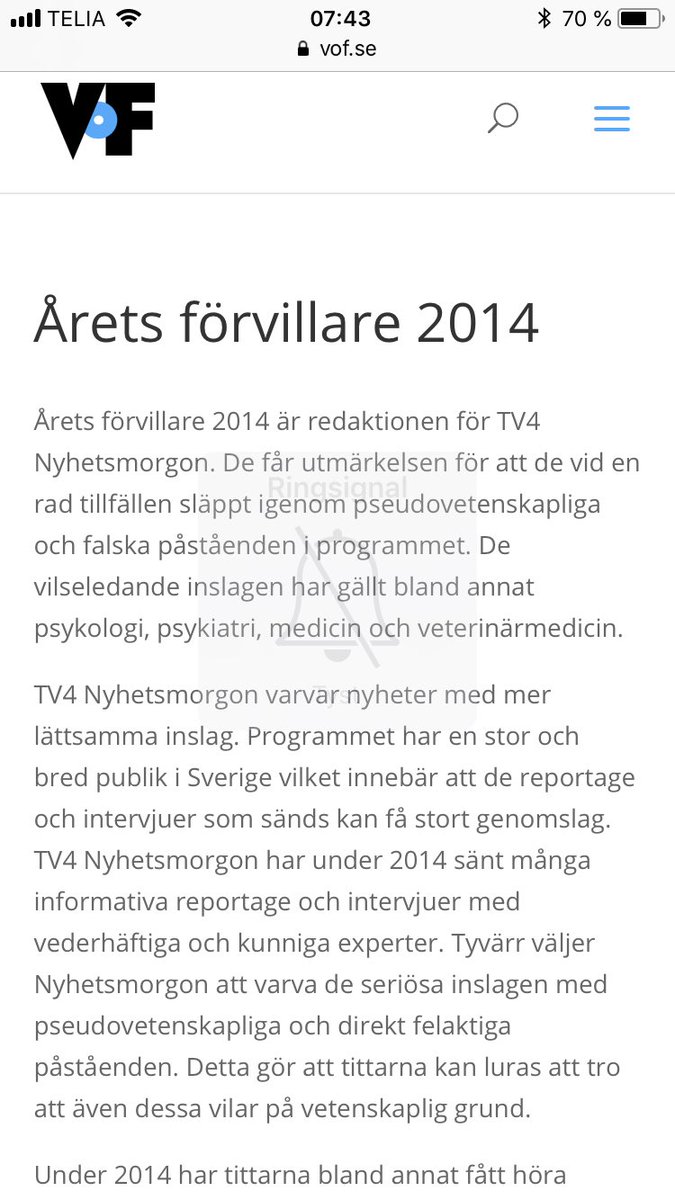 TELIA 07:43 70 %
vof.se

VoF

Årets förvillare 2014

Årets förvillare 2014 är redaktionen för TV4 Nyhetsmorgon. De får utmärkelsen för att de vid en rad tillfällen släppt igenom pseudovetenskapliga och falska påståenden i programmet. De vilseledande inslagen har gällt bland annat psykologi, psykiatri, medicin och veterinärmedicin.

Ringsignal
Tyst

TV4 Nyhetsmorgon varvar nyheter med mer lättsamma inslag. Programmet har en stor och bred publik i Sverige vilket innebär att de reportage och intervjuer som sänds kan få stort genomslag. TV4 Nyhetsmorgon har under 2014 sänt många informativa reportage och intervjuer med vederhäftiga och kunniga experter. Tyvärr väljer Nyhetsmorgon att varva de seriösa inslagen med pseudovetenskapliga och direkt felaktiga påståenden. Detta gör att tittarna kan luras att tro att även dessa vilar på vetenskaplig grund.

Under 2014 har tittarna bland annat fått höra